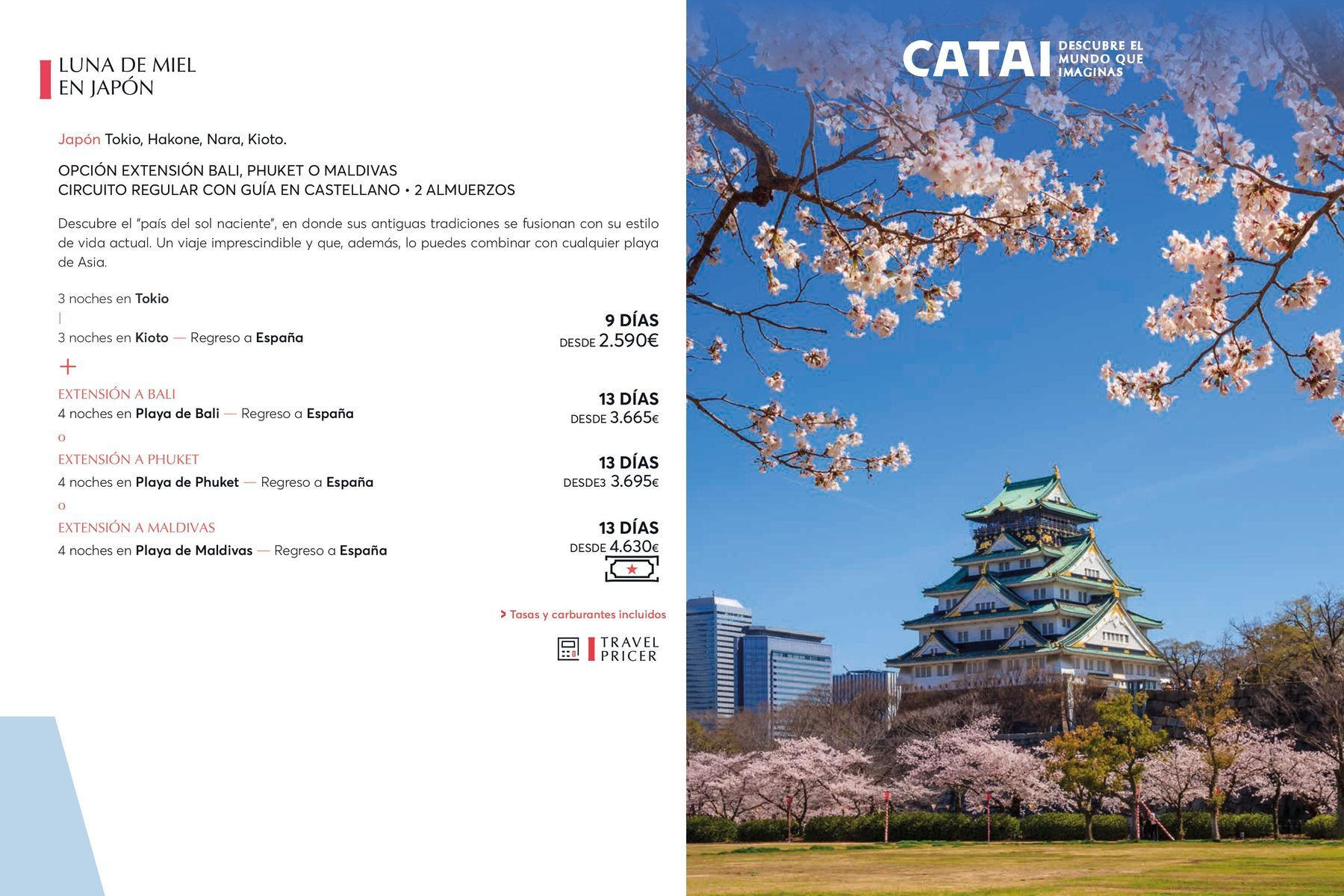 LUNA DE MIEL
EN JAPÓN

Japón Tokio, Hakone, Nara, Kioto.

OPCIÓN EXTENSIÓN BALI, PHUKET O MALDIVAS
CIRCUITO REGULAR CON GUÍA EN CASTELLANO • 2 ALMUERZOS

Descubre el "país del sol naciente", en donde sus antiguas tradiciones se fusionan con su estilo de vida actual. Un viaje imprescindible y que, además, lo puedes combinar con cualquier playa de Asia.

3 noches en Tokio
|
3 noches en Kioto — Regreso a España

9 DÍAS
DESDE 2.590€

+

EXTENSIÓN A BALI
4 noches en Playa de Bali — Regreso a España

13 DÍAS
DESDE 3.665€

o

EXTENSIÓN A PHUKET
4 noches en Playa de Phuket — Regreso a España

13 DÍAS
DESDE3 3.695€

o

EXTENSIÓN A MALDIVAS
4 noches en Playa de Maldivas — Regreso a España

13 DÍAS
DESDE 4.630€

> Tasas y carburantes incluidos

TRAVEL
PRICER

CATAI DESCUBRE EL MUNDO QUE IMAGINAS